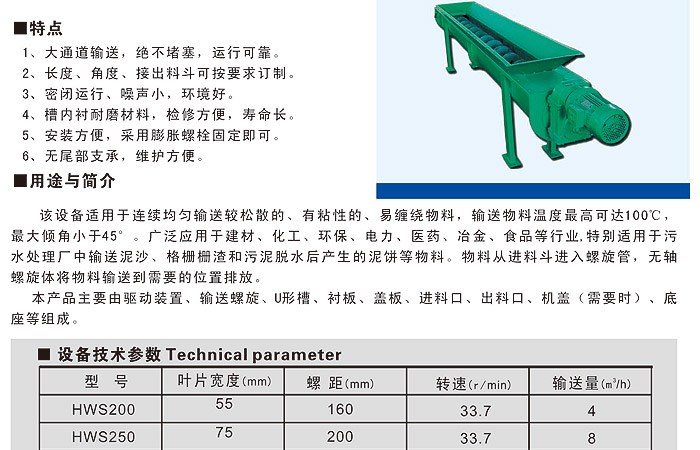 ■特点

1、大通道输送，绝不堵塞，运行可靠。
2、长度、角度、接出料斗可按要求订制。
3、密闭运行、噪声小，环境好。
4、槽内衬耐磨材料，检修方便，寿命长。
5、安装方便，采用膨胀螺栓固定即可。
6、无尾部支承，维护方便。

■用途与简介

该设备适用于连续均匀输送较松散的、有粘性的、易缠绕物料，输送物料温度最高可达100℃，最大倾角小于45°。广泛应用于建材、化工、环保、电力、医药、冶金、食品等行业,特别适用于污水处理厂中输送泥沙、格栅栅渣和污泥脱水后产生的泥饼等物料。物料从进料斗进入螺旋管，无轴螺旋体将物料输送到需要的位置排放。

本产品主要由驱动装置、输送螺旋、U形槽、衬板、盖板、进料口、出料口、机盖（需要时）、底座等组成。

■ 设备技术参数 Technical parameter

| 型 号 | 叶片宽度(mm) | 螺 距(mm) | 转速(r/min) | 输送量($m^3$/h) |
|---|---|---|---|---|
| HWS200 | 55 | 160 | 33.7 | 4 |
| HWS250 | 75 | 200 | 33.7 | 8 |